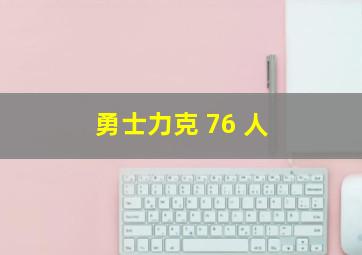 勇士力克 76 人